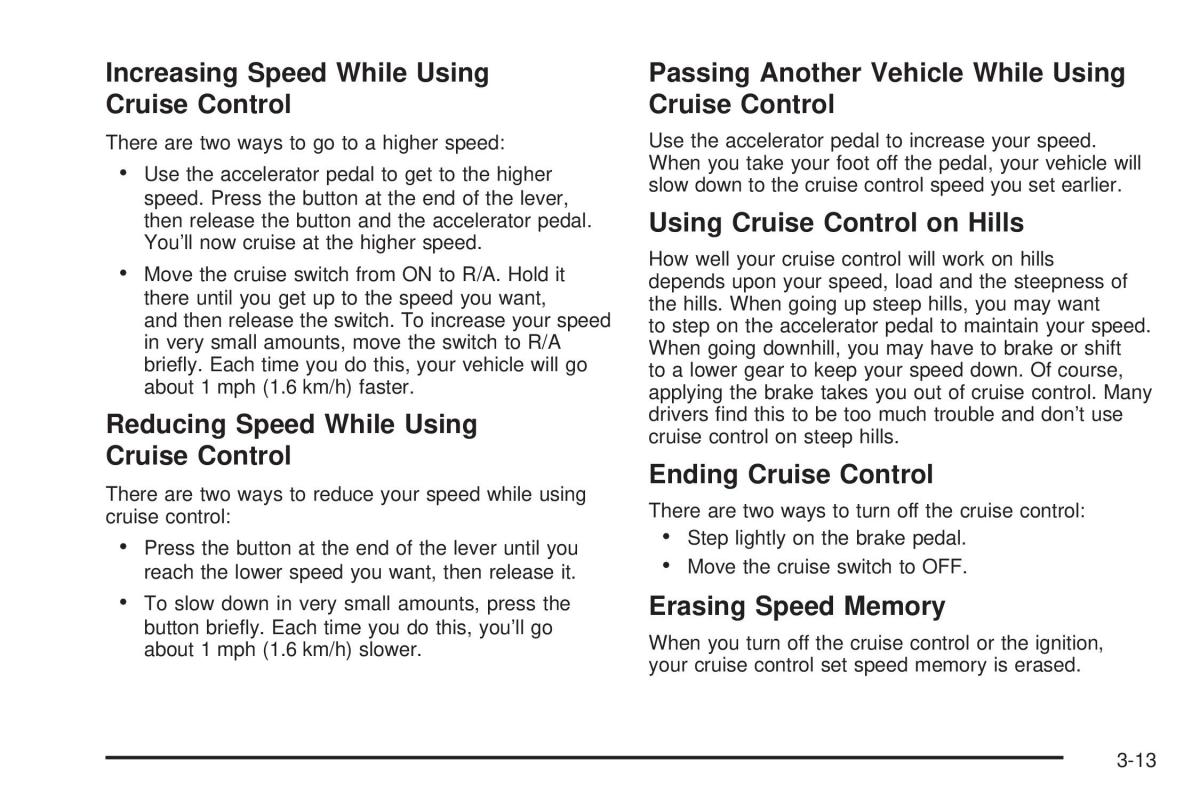 Increasing Speed While Using Cruise Control

There are two ways to go to a higher speed:

• Use the accelerator pedal to get to the higher speed. Press the button at the end of the lever, then release the button and the accelerator pedal. You'll now cruise at the higher speed.

• Move the cruise switch from ON to R/A. Hold it there until you get up to the speed you want, and then release the switch. To increase your speed in very small amounts, move the switch to R/A briefly. Each time you do this, your vehicle will go about 1 mph (1.6 km/h) faster.

Reducing Speed While Using Cruise Control

There are two ways to reduce your speed while using cruise control:

• Press the button at the end of the lever until you reach the lower speed you want, then release it.

• To slow down in very small amounts, press the button briefly. Each time you do this, you'll go about 1 mph (1.6 km/h) slower.

Passing Another Vehicle While Using Cruise Control

Use the accelerator pedal to increase your speed. When you take your foot off the pedal, your vehicle will slow down to the cruise control speed you set earlier.

Using Cruise Control on Hills

How well your cruise control will work on hills depends upon your speed, load and the steepness of the hills. When going up steep hills, you may want to step on the accelerator pedal to maintain your speed. When going downhill, you may have to brake or shift to a lower gear to keep your speed down. Of course, applying the brake takes you out of cruise control. Many drivers find this to be too much trouble and don't use cruise control on steep hills.

Ending Cruise Control

There are two ways to turn off the cruise control:

• Step lightly on the brake pedal.

• Move the cruise switch to OFF.

Erasing Speed Memory

When you turn off the cruise control or the ignition, your cruise control set speed memory is erased.

3-13